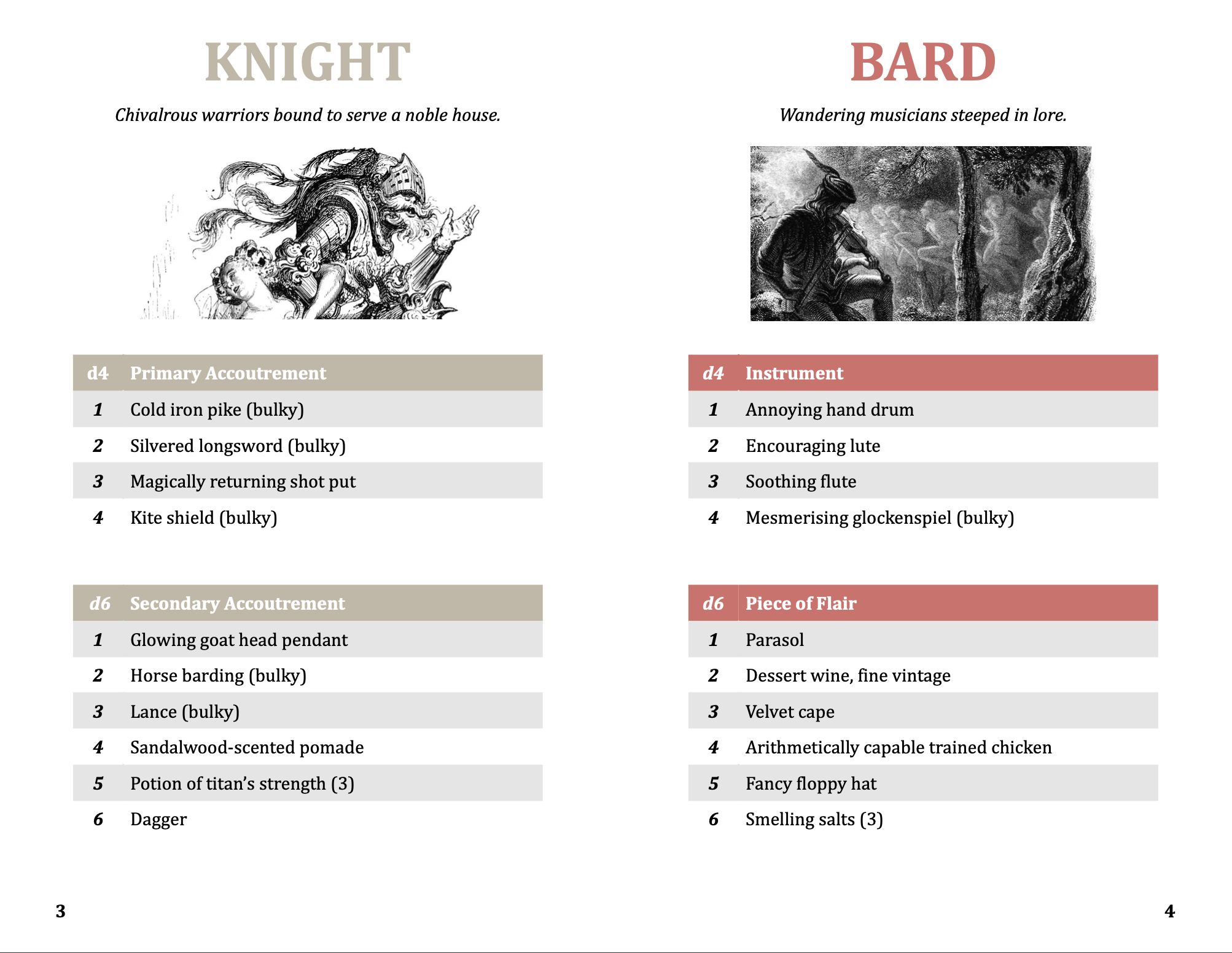 KNIGHT

Chivalrous warriors bound to serve a noble house.

| d4 | Primary Accoutrement |
|---|---|
| 1 | Cold iron pike (bulky) |
| 2 | Silvered longsword (bulky) |
| 3 | Magically returning shot put |
| 4 | Kite shield (bulky) |

| d6 | Secondary Accoutrement |
|---|---|
| 1 | Glowing goat head pendant |
| 2 | Horse barding (bulky) |
| 3 | Lance (bulky) |
| 4 | Sandalwood-scented pomade |
| 5 | Potion of titan's strength (3) |
| 6 | Dagger |

3

BARD

Wandering musicians steeped in lore.

| d4 | Instrument |
|---|---|
| 1 | Annoying hand drum |
| 2 | Encouraging lute |
| 3 | Soothing flute |
| 4 | Mesmerising glockenspiel (bulky) |

| d6 | Piece of Flair |
|---|---|
| 1 | Parasol |
| 2 | Dessert wine, fine vintage |
| 3 | Velvet cape |
| 4 | Arithmetically capable trained chicken |
| 5 | Fancy floppy hat |
| 6 | Smelling salts (3) |

4